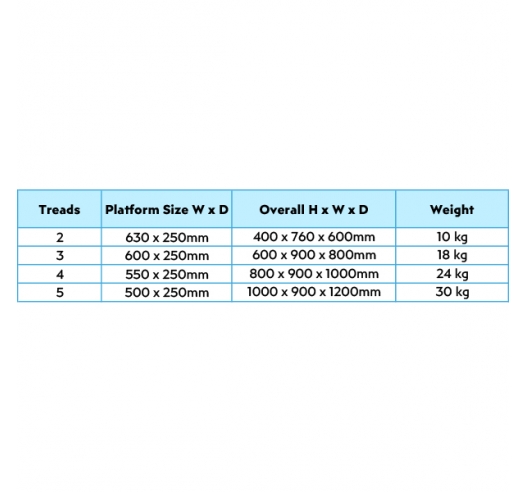 | Treads | Platform Size W x D | Overall H x W x D | Weight |
|---|---|---|---|
| 2 | 630 x 250mm | 400 x 760 x 600mm | 10 kg |
| 3 | 600 x 250mm | 600 x 900 x 800mm | 18 kg |
| 4 | 550 x 250mm | 800 x 900 x 1000mm | 24 kg |
| 5 | 500 x 250mm | 1000 x 900 x 1200mm | 30 kg |